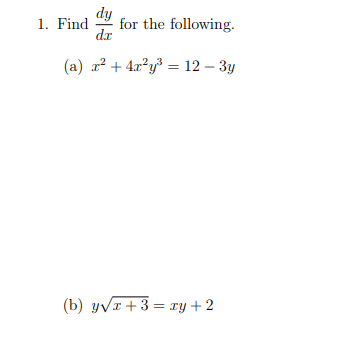 1. Find $\frac{dy}{dx}$ for the following.

(a) $x^2 + 4x^2y^3 = 12 - 3y$

(b) $y\sqrt{x+3} = xy + 2$